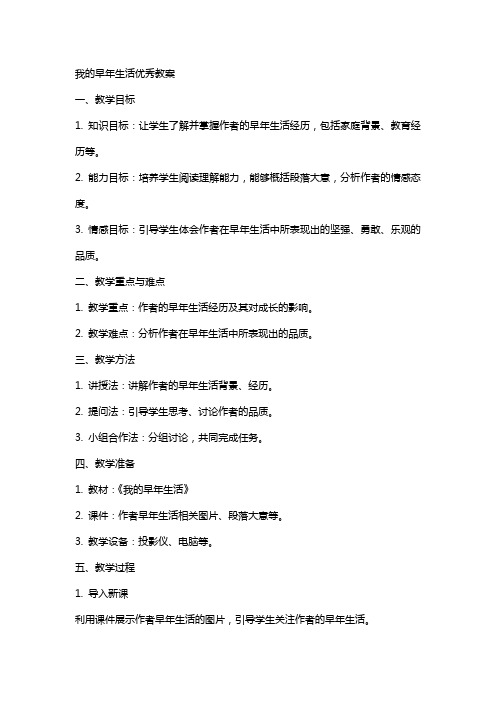 我的早年生活优秀教案

一、教学目标

1. 知识目标：让学生了解并掌握作者的早年生活经历，包括家庭背景、教育经历等。

2. 能力目标：培养学生阅读理解能力，能够概括段落大意，分析作者的情感态度。

3. 情感目标：引导学生体会作者在早年生活中所表现出的坚强、勇敢、乐观的品质。

二、教学重点与难点

1. 教学重点：作者的早年生活经历及其对成长的影响。

2. 教学难点：分析作者在早年生活中所表现出的品质。

三、教学方法

1. 讲授法：讲解作者的早年生活背景、经历。

2. 提问法：引导学生思考、讨论作者的品质。

3. 小组合作法：分组讨论，共同完成任务。

四、教学准备

1. 教材：《我的早年生活》

2. 课件：作者早年生活相关图片、段落大意等。

3. 教学设备：投影仪、电脑等。

五、教学过程

1. 导入新课

利用课件展示作者早年生活的图片，引导学生关注作者的早年生活。